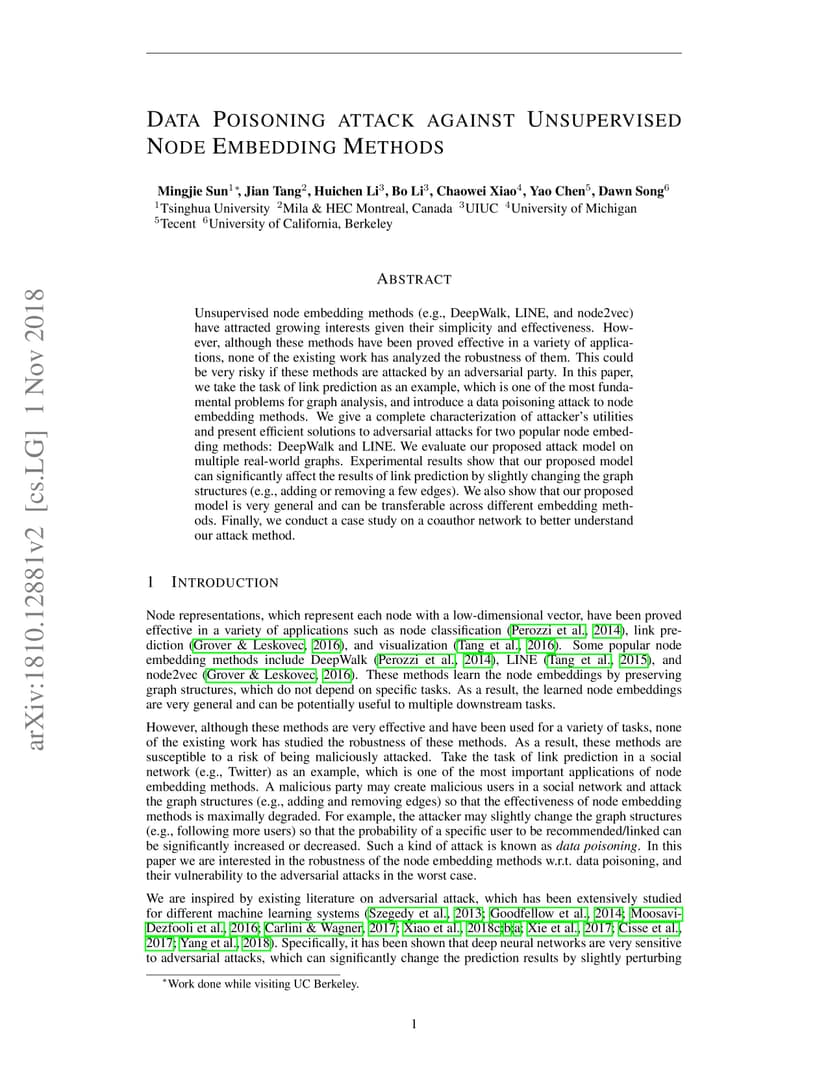 arXiv:1810.12881v2 [cs.LG] 1 Nov 2018

DATA POISONING ATTACK AGAINST UNSUPERVISED NODE EMBEDDING METHODS

Mingjie Sun$^{1*}$, Jian Tang$^{2}$, Huichen Li$^{3}$, Bo Li$^{3}$, Chaowei Xiao$^{4}$, Yao Chen$^{5}$, Dawn Song$^{6}$
$^{1}$Tsinghua University $^{2}$Mila & HEC Montreal, Canada $^{3}$UIUC $^{4}$University of Michigan
$^{5}$Tecent $^{6}$University of California, Berkeley

ABSTRACT

Unsupervised node embedding methods (e.g., DeepWalk, LINE, and node2vec) have attracted growing interests given their simplicity and effectiveness. However, although these methods have been proved effective in a variety of applications, none of the existing work has analyzed the robustness of them. This could be very risky if these methods are attacked by an adversarial party. In this paper, we take the task of link prediction as an example, which is one of the most fundamental problems for graph analysis, and introduce a data poisoning attack to node embedding methods. We give a complete characterization of attacker's utilities and present efficient solutions to adversarial attacks for two popular node embedding methods: DeepWalk and LINE. We evaluate our proposed attack model on multiple real-world graphs. Experimental results show that our proposed model can significantly affect the results of link prediction by slightly changing the graph structures (e.g., adding or removing a few edges). We also show that our proposed model is very general and can be transferable across different embedding methods. Finally, we conduct a case study on a coauthor network to better understand our attack method.

1 INTRODUCTION

Node representations, which represent each node with a low-dimensional vector, have been proved effective in a variety of applications such as node classification (Perozzi et al., 2014), link prediction (Grover & Leskovec, 2016), and visualization (Tang et al., 2016). Some popular node embedding methods include DeepWalk (Perozzi et al., 2014), LINE (Tang et al., 2015), and node2vec (Grover & Leskovec, 2016). These methods learn the node embeddings by preserving graph structures, which do not depend on specific tasks. As a result, the learned node embeddings are very general and can be potentially useful to multiple downstream tasks.

However, although these methods are very effective and have been used for a variety of tasks, none of the existing work has studied the robustness of these methods. As a result, these methods are susceptible to a risk of being maliciously attacked. Take the task of link prediction in a social network (e.g., Twitter) as an example, which is one of the most important applications of node embedding methods. A malicious party may create malicious users in a social network and attack the graph structures (e.g., adding and removing edges) so that the effectiveness of node embedding methods is maximally degraded. For example, the attacker may slightly change the graph structures (e.g., following more users) so that the probability of a specific user to be recommended/linked can be significantly increased or decreased. Such a kind of attack is known as data poisoning. In this paper we are interested in the robustness of the node embedding methods w.r.t. data poisoning, and their vulnerability to the adversarial attacks in the worst case.

We are inspired by existing literature on adversarial attack, which has been extensively studied for different machine learning systems (Szegedy et al., 2013; Goodfellow et al., 2014; Moosavi-Dezfooli et al., 2016; Carlini & Wagner, 2017; Xiao et al., 2018c;b;a; Xie et al., 2017; Cisse et al., 2017; Yang et al., 2018). Specifically, it has been shown that deep neural networks are very sensitive to adversarial attacks, which can significantly change the prediction results by slightly perturbing

$^{*}$Work done while visiting UC Berkeley.

1